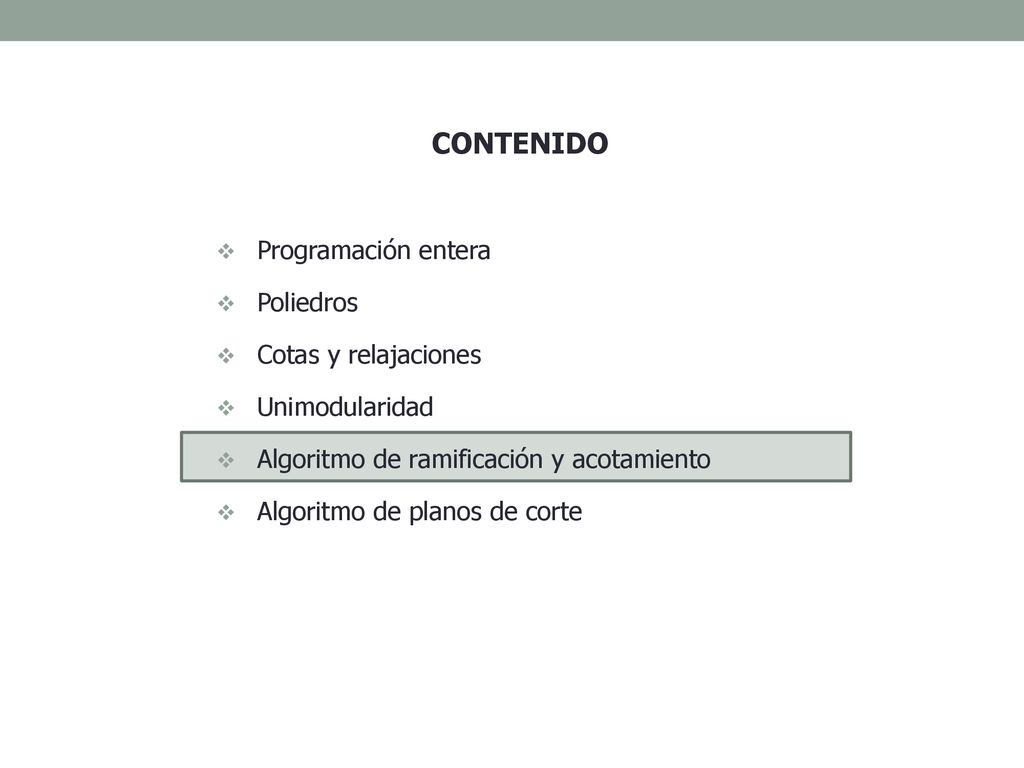 CONTENIDO

❖ Programación entera
❖ Poliedros
❖ Cotas y relajaciones
❖ Unimodularidad
❖ Algoritmo de ramificación y acotamiento
❖ Algoritmo de planos de corte